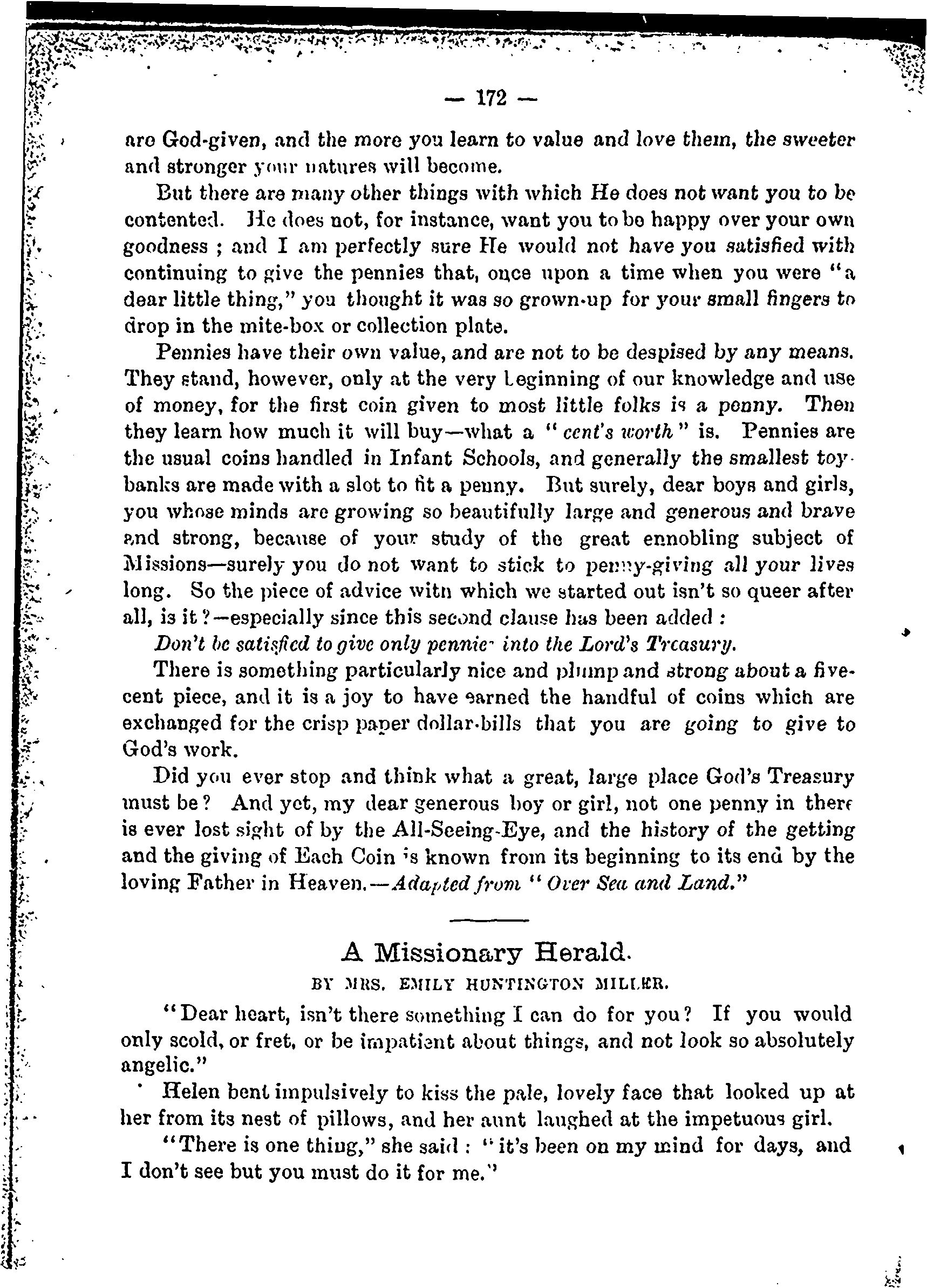 — 172 —

are God-given, and the more you learn to value and love them, the sweeter and stronger your natures will become.

But there are many other things with which He does not want you to be contented. He does not, for instance, want you to be happy over your own goodness ; and I am perfectly sure He would not have you satisfied with continuing to give the pennies that, once upon a time when you were "a dear little thing," you thought it was so grown-up for your small fingers to drop in the mite-box or collection plate.

Pennies have their own value, and are not to be despised by any means. They stand, however, only at the very beginning of our knowledge and use of money, for the first coin given to most little folks is a penny. Then they learn how much it will buy—what a "cent's worth" is. Pennies are the usual coins handled in Infant Schools, and generally the smallest toy-banks are made with a slot to fit a penny. But surely, dear boys and girls, you whose minds are growing so beautifully large and generous and brave and strong, because of your study of the great ennobling subject of Missions—surely you do not want to stick to penny-giving all your lives long. So the piece of advice with which we started out isn't so queer after all, is it?—especially since this second clause has been added :

Don't be satisfied to give only pennie into the Lord's Treasury.

There is something particularly nice and plump and strong about a five-cent piece, and it is a joy to have earned the handful of coins which are exchanged for the crisp paper dollar-bills that you are going to give to God's work.

Did you ever stop and think what a great, large place God's Treasury must be? And yet, my dear generous boy or girl, not one penny in there is ever lost sight of by the All-Seeing-Eye, and the history of the getting and the giving of Each Coin is known from its beginning to its end by the loving Father in Heaven.—Adapted from "Over Sea and Land."

A Missionary Herald.

BY MRS. EMILY HUNTINGTON MILLER.

"Dear heart, isn't there something I can do for you? If you would only scold, or fret, or be impatient about things, and not look so absolutely angelic."

Helen bent impulsively to kiss the pale, lovely face that looked up at her from its nest of pillows, and her aunt laughed at the impetuous girl.

"There is one thing," she said : "it's been on my mind for days, and I don't see but you must do it for me."